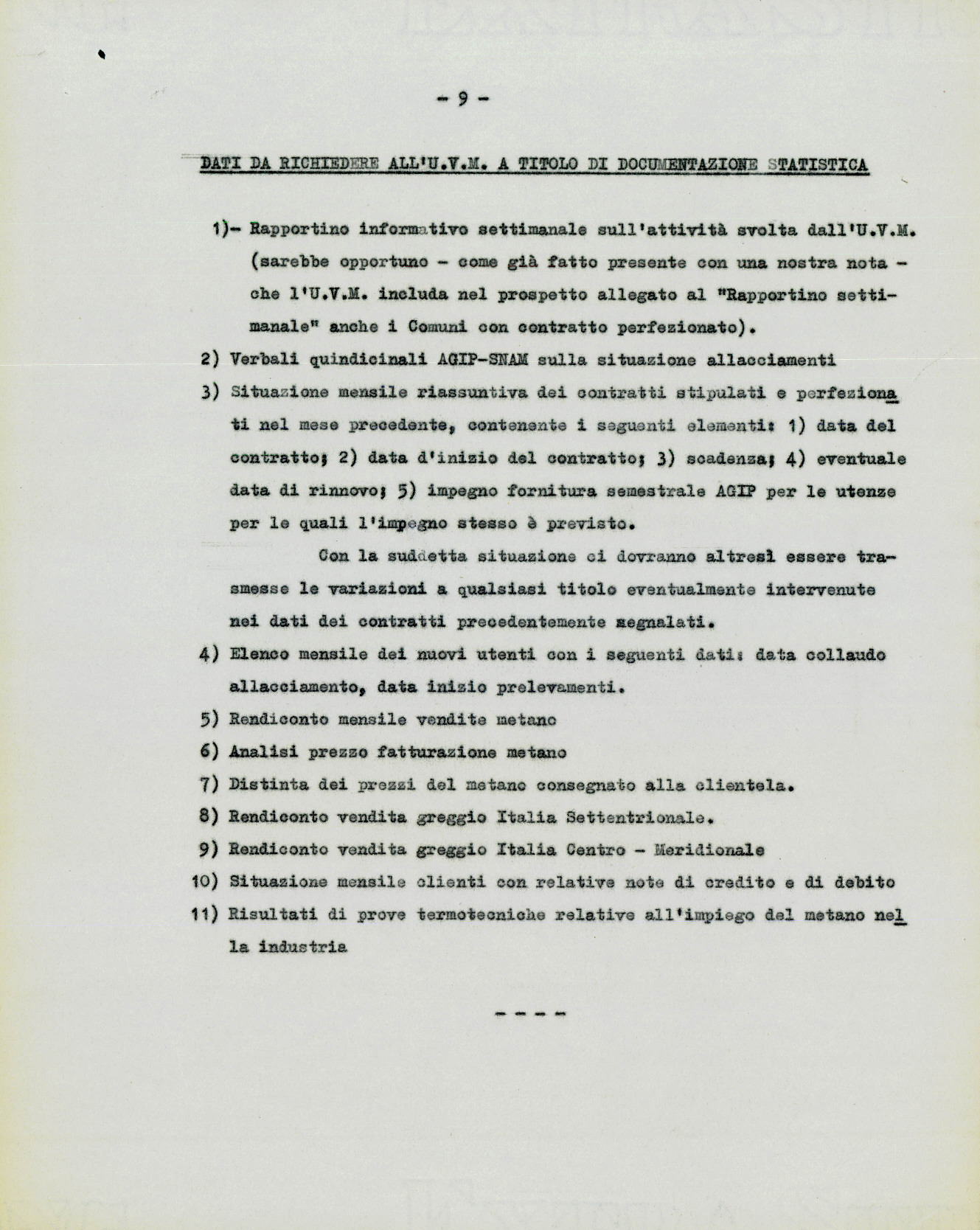 - 9 -

DATI DA RICHIEDERE ALL'U.V.M. A TITOLO DI DOCUMENTAZIONE STATISTICA

1)- Rapportino informativo settimanale sull'attività svolta dall'U.V.M. (sarebbe opportuno - come già fatto presente con una nostra nota - che l'U.V.M. includa nel prospetto allegato al "Rapportino settimanale" anche i Comuni con contratto perfezionato).

2) Verbali quindicinali AGIP-SNAM sulla situazione allacciamenti

3) Situazione mensile riassuntiva dei contratti stipulati e perfezionati nel mese precedente, contenente i seguenti elementi: 1) data del contratto; 2) data d'inizio del contratto; 3) scadenza; 4) eventuale data di rinnovo; 5) impegno fornitura semestrale AGIP per le utenze per le quali l'impegno stesso è previsto.

Con la suddetta situazione ci dovranno altresì essere trasmesse le variazioni a qualsiasi titolo eventualmente intervenute nei dati dei contratti precedentemente segnalati.

4) Elenco mensile dei nuovi utenti con i seguenti dati: data collaudo allacciamento, data inizio prelevamenti.

5) Rendiconto mensile vendite metano

6) Analisi prezzo fatturazione metano

7) Distinta dei prezzi del metano consegnato alla clientela.

8) Rendiconto vendita greggio Italia Settentrionale.

9) Rendiconto vendita greggio Italia Centro - Meridionale

10) Situazione mensile clienti con relative note di credito e di debito

11) Risultati di prove termotecniche relative all'impiego del metano nella industria

- - - -